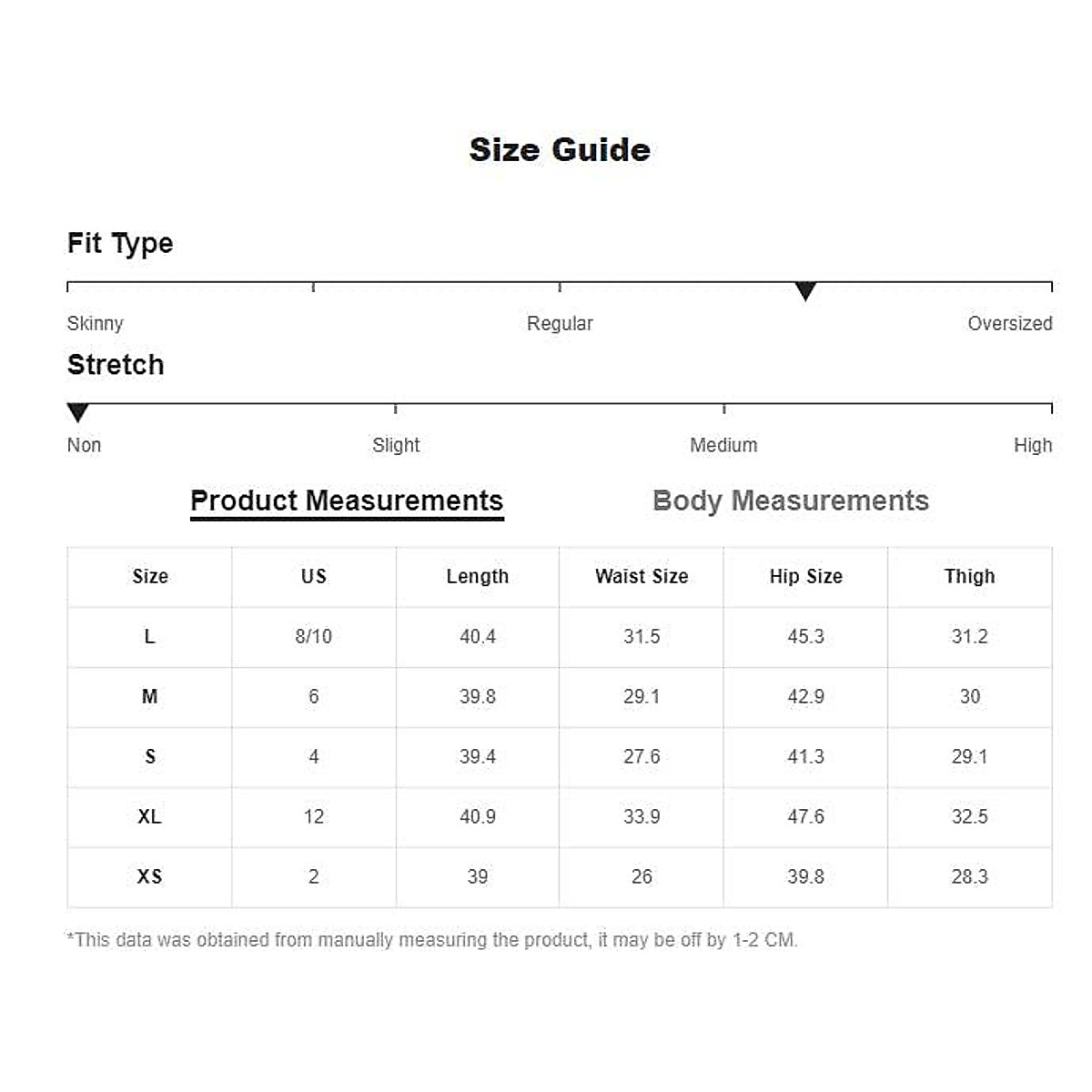 Size Guide

Fit Type

Skinny

Regular

Oversized

Stretch

Non

Slight

Medium

High

Product Measurements

Body Measurements

| Size | US | Length | Waist Size | Hip Size | Thigh |
|---|---|---|---|---|---|
| L | 8/10 | 40.4 | 31.5 | 45.3 | 31.2 |
| M | 6 | 39.8 | 29.1 | 42.9 | 30 |
| S | 4 | 39.4 | 27.6 | 41.3 | 29.1 |
| XL | 12 | 40.9 | 33.9 | 47.6 | 32.5 |
| XS | 2 | 39 | 26 | 39.8 | 28.3 |

*This data was obtained from manually measuring the product, it may be off by 1-2 CM.